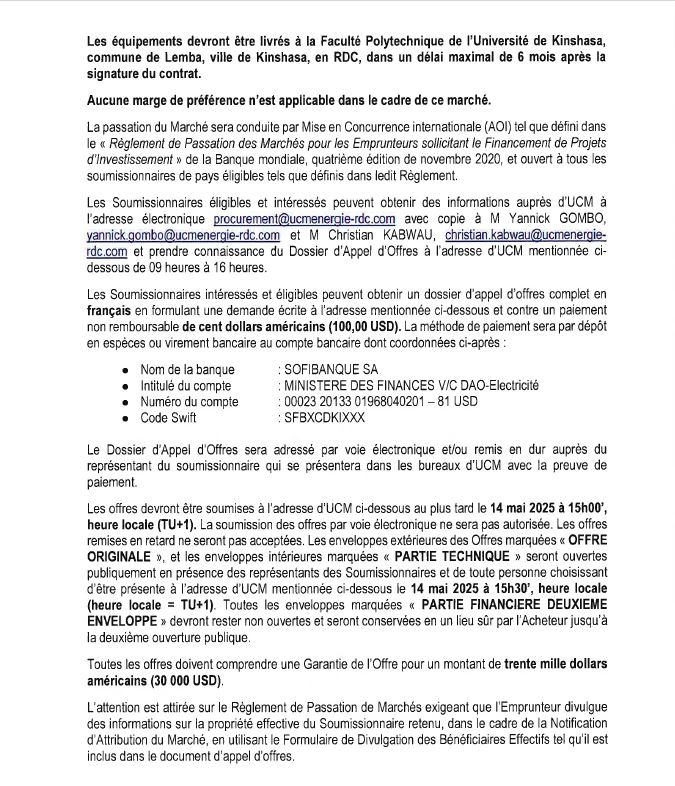 Les équipements devront être livrés à la Faculté Polytechnique de l'Université de Kinshasa, commune de Lemba, ville de Kinshasa, en RDC, dans un délai maximal de 6 mois après la signature du contrat.

Aucune marge de préférence n'est applicable dans le cadre de ce marché.

La passation du Marché sera conduite par Mise en Concurrence internationale (AOI) tel que défini dans le « Règlement de Passation des Marchés pour les Emprunteurs sollicitant le Financement de Projets d'Investissement » de la Banque mondiale, quatrième édition de novembre 2020, et ouvert à tous les soumissionnaires de pays éligibles tels que définis dans ledit Règlement.

Les Soumissionnaires éligibles et intéressés peuvent obtenir des informations auprès d'UCM à l'adresse électronique procurement@ucmenergie-rdc.com avec copie à M Yannick GOMBO, yannick.gombo@ucmenergie-rdc.com et M Christian KABWAU, christian.kabwau@ucmenergie-rdc.com et prendre connaissance du Dossier d'Appel d'Offres à l'adresse d'UCM mentionnée ci-dessous de 09 heures à 16 heures.

Les Soumissionnaires intéressés et éligibles peuvent obtenir un dossier d'appel d'offres complet en français en formulant une demande écrite à l'adresse mentionnée ci-dessous et contre un paiement non remboursable de cent dollars américains (100,00 USD). La méthode de paiement sera par dépôt en espèces ou virement bancaire au compte bancaire dont coordonnées ci-après :

• Nom de la banque : SOFIBANQUE SA
• Intitulé du compte : MINISTERE DES FINANCES V/C DAO-Electricité
• Numéro du compte : 00023 20133 01968040201 – 81 USD
• Code Swift : SFBXCDKIXXX

Le Dossier d'Appel d'Offres sera adressé par voie électronique et/ou remis en dur auprès du représentant du soumissionnaire qui se présentera dans les bureaux d'UCM avec la preuve de paiement.

Les offres devront être soumises à l'adresse d'UCM ci-dessous au plus tard le 14 mai 2025 à 15h00', heure locale (TU+1). La soumission des offres par voie électronique ne sera pas autorisée. Les offres remises en retard ne seront pas acceptées. Les enveloppes extérieures des Offres marquées « OFFRE ORIGINALE », et les enveloppes intérieures marquées « PARTIE TECHNIQUE » seront ouvertes publiquement en présence des représentants des Soumissionnaires et de toute personne choisissant d'être présente à l'adresse d'UCM mentionnée ci-dessous le 14 mai 2025 à 15h30', heure locale (heure locale = TU+1). Toutes les enveloppes marquées « PARTIE FINANCIERE DEUXIEME ENVELOPPE » devront rester non ouvertes et seront conservées en un lieu sûr par l'Acheteur jusqu'à la deuxième ouverture publique.

Toutes les offres doivent comprendre une Garantie de l'Offre pour un montant de trente mille dollars américains (30 000 USD).

L'attention est attirée sur le Règlement de Passation de Marchés exigeant que l'Emprunteur divulgue des informations sur la propriété effective du Soumissionnaire retenu, dans le cadre de la Notification d'Attribution du Marché, en utilisant le Formulaire de Divulgation des Bénéficiaires Effectifs tel qu'il est inclus dans le document d'appel d'offres.